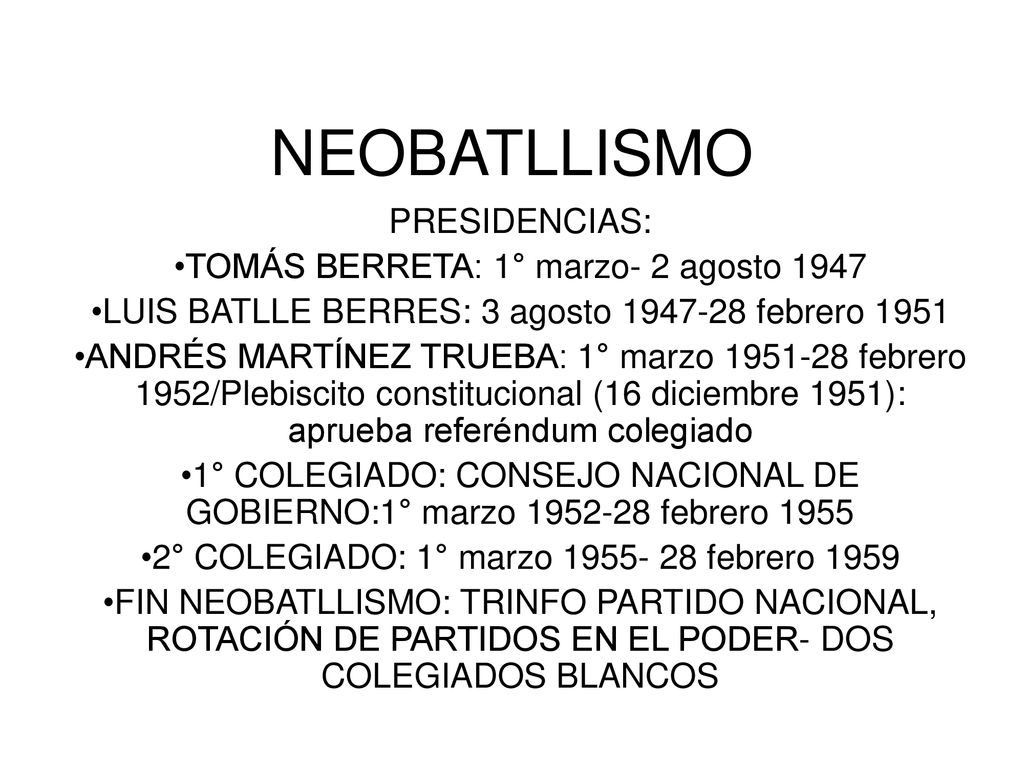 NEOBATLLISMO

PRESIDENCIAS:

•TOMÁS BERRETA: 1° marzo- 2 agosto 1947

•LUIS BATLLE BERRES: 3 agosto 1947-28 febrero 1951

•ANDRÉS MARTÍNEZ TRUEBA: 1° marzo 1951-28 febrero 1952/Plebiscito constitucional (16 diciembre 1951): aprueba referéndum colegiado

•1° COLEGIADO: CONSEJO NACIONAL DE GOBIERNO:1° marzo 1952-28 febrero 1955

•2° COLEGIADO: 1° marzo 1955- 28 febrero 1959

•FIN NEOBATLLISMO: TRINFO PARTIDO NACIONAL, ROTACIÓN DE PARTIDOS EN EL PODER- DOS COLEGIADOS BLANCOS